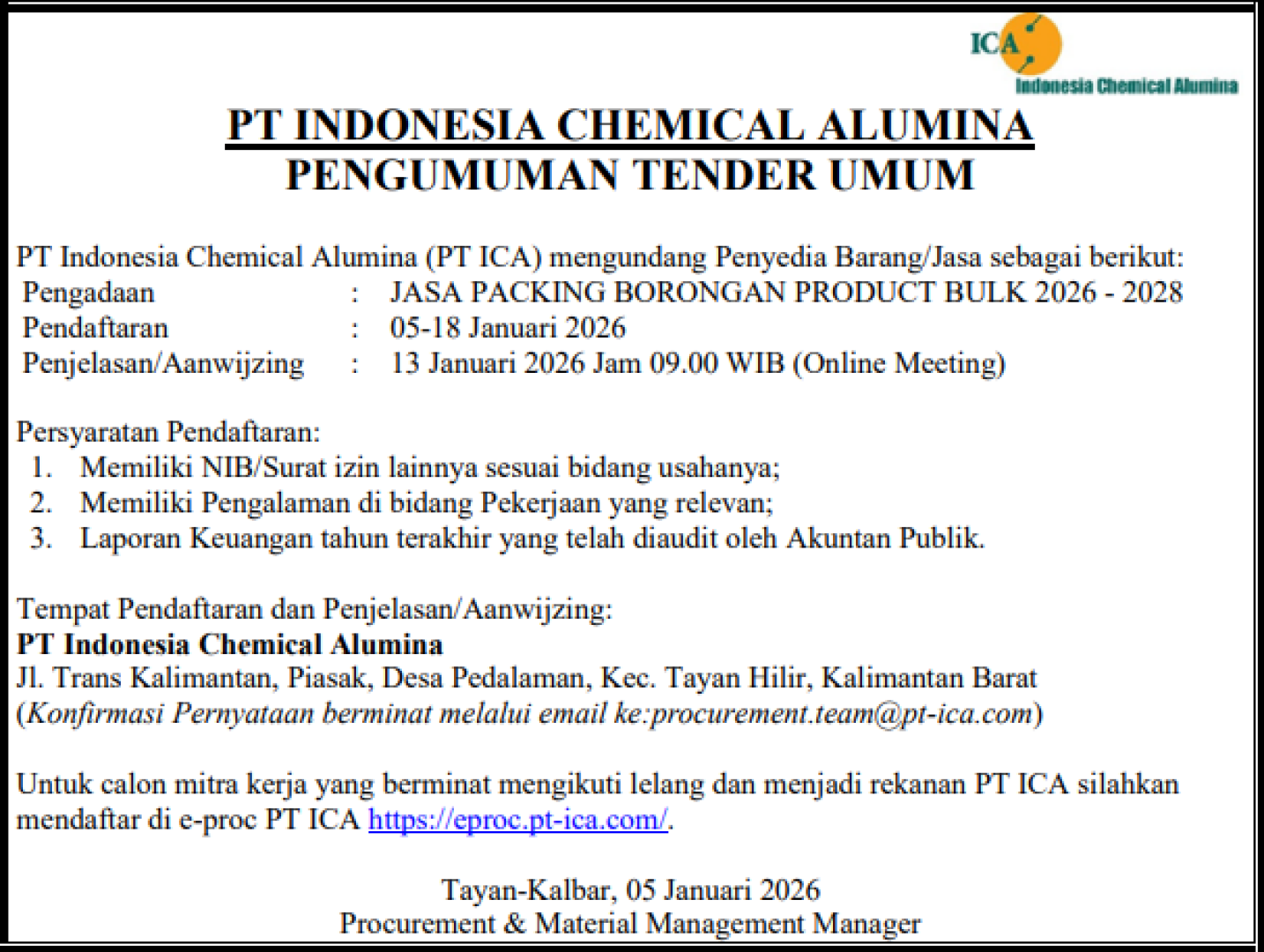 ICA
Indonesia Chemical Alumina

PT INDONESIA CHEMICAL ALUMINA
PENGUMUMAN TENDER UMUM

PT Indonesia Chemical Alumina (PT ICA) mengundang Penyedia Barang/Jasa sebagai berikut:
Pengadaan : JASA PACKING BORONGAN PRODUCT BULK 2026 - 2028
Pendaftaran : 05-18 Januari 2026
Penjelasan/Aanwijzing : 13 Januari 2026 Jam 09.00 WIB (Online Meeting)

Persyaratan Pendaftaran:
1. Memiliki NIB/Surat izin lainnya sesuai bidang usahanya;
2. Memiliki Pengalaman di bidang Pekerjaan yang relevan;
3. Laporan Keuangan tahun terakhir yang telah diaudit oleh Akuntan Publik.

Tempat Pendaftaran dan Penjelasan/Aanwijzing:
PT Indonesia Chemical Alumina
Jl. Trans Kalimantan, Piasak, Desa Pedalaman, Kec. Tayan Hilir, Kalimantan Barat
(Konfirmasi Pernyataan berminat melalui email ke:procurement.team@pt-ica.com)

Untuk calon mitra kerja yang berminat mengikuti lelang dan menjadi rekanan PT ICA silahkan mendaftar di e-proc PT ICA https://eproc.pt-ica.com/.

Tayan-Kalbar, 05 Januari 2026
Procurement & Material Management Manager